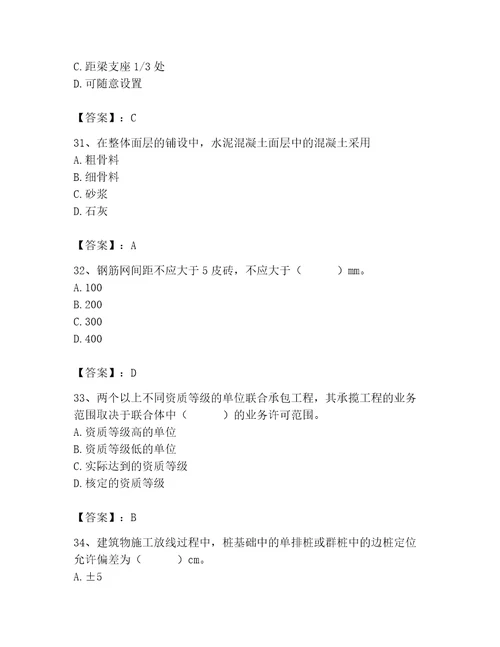 C. 距梁支座 1/3 处
D. 可随意设置

【答案】：C

31、在整体面层的铺设中，水泥混凝土面层中的混凝土采用
A. 粗骨料
B. 细骨料
C. 砂浆
D. 石灰

【答案】：A

32、钢筋网间距不应大于 5 皮砖，不应大于（　　）mm。
A. 100
B. 200
C. 300
D. 400

【答案】：D

33、两个以上不同资质等级的单位联合承包工程，其承揽工程的业务范围取决于联合体中（　　）的业务许可范围。
A. 资质等级高的单位
B. 资质等级低的单位
C. 实际达到的资质等级
D. 核定的资质等级

【答案】：B

34、建筑物施工放线过程中，桩基础中的单排桩或群桩中的边桩定位允许偏差为（　　）cm。
A. ±5